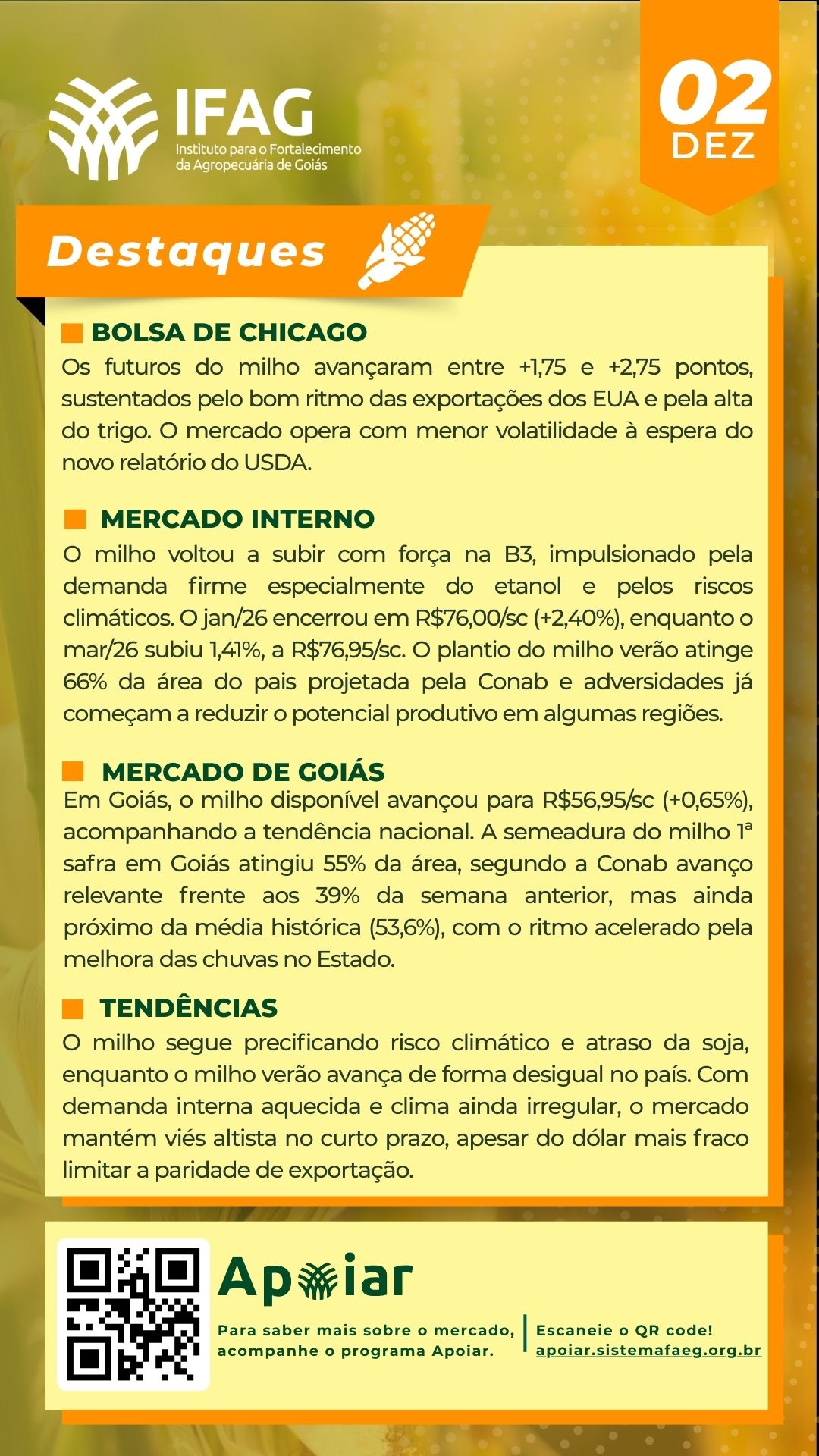 IFAG
Instituto para o Fortalecimento da Agropecuária de Goiás

02
DEZ

Destaques

BOLSA DE CHICAGO
Os futuros do milho avançaram entre +1,75 e +2,75 pontos, sustentados pelo bom ritmo das exportações dos EUA e pela alta do trigo. O mercado opera com menor volatilidade à espera do novo relatório do USDA.

MERCADO INTERNO
O milho voltou a subir com força na B3, impulsionado pela demanda firme especialmente do etanol e pelos riscos climáticos. O jan/26 encerrou em R$76,00/sc (+2,40%), enquanto o mar/26 subiu 1,41%, a R$76,95/sc. O plantio do milho verão atinge 66% da área do pais projetada pela Conab e adversidades já começam a reduzir o potencial produtivo em algumas regiões.

MERCADO DE GOIÁS
Em Goiás, o milho disponível avançou para R$56,95/sc (+0,65%), acompanhando a tendência nacional. A semeadura do milho 1ª safra em Goiás atingiu 55% da área, segundo a Conab avanço relevante frente aos 39% da semana anterior, mas ainda próximo da média histórica (53,6%), com o ritmo acelerado pela melhora das chuvas no Estado.

TENDÊNCIAS
O milho segue precificando risco climático e atraso da soja, enquanto o milho verão avança de forma desigual no país. Com demanda interna aquecida e clima ainda irregular, o mercado mantém viés altista no curto prazo, apesar do dólar mais fraco limitar a paridade de exportação.

Apoiar

Para saber mais sobre o mercado, acompanhe o programa Apoiar.

Escaneie o QR code!
apoiar.sistemafaeg.org.br